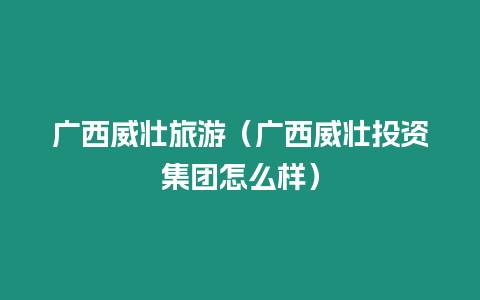 广西威壮旅游（广西威壮投资集团怎么样）